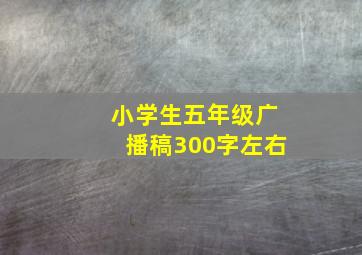 小学生五年级广播稿300字左右